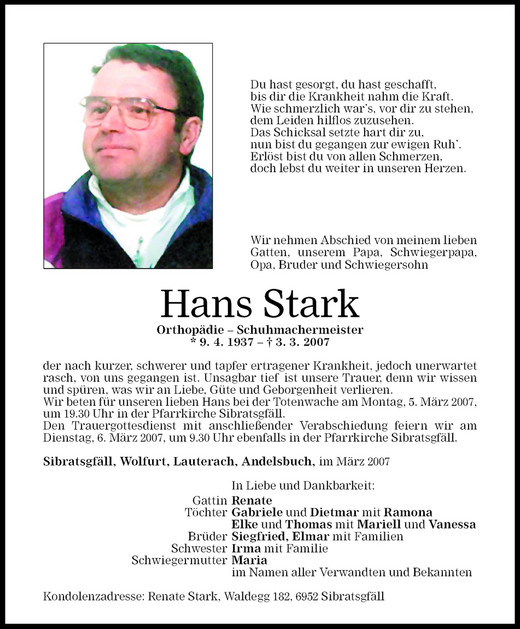 Du hast gesorgt, du hast geschafft,
bis dir die Krankheit nahm die Kraft.
Wie schmerzlich war's, vor dir zu stehen,
dem Leiden hilflos zuzusehen.
Das Schicksal setzte hart dir zu,
nun bist du gegangen zur ewigen Ruh'.
Erlöst bist du von allen Schmerzen,
doch lebst du weiter in unseren Herzen.

Wir nehmen Abschied von meinem lieben Gatten, unserem Papa, Schwiegerpapa, Opa, Bruder und Schwiegersohn

Hans Stark

Orthopädie – Schuhmachermeister
* 9. 4. 1937 – † 3. 3. 2007

der nach kurzer, schwerer und tapfer ertragener Krankheit, jedoch unerwartet rasch, von uns gegangen ist. Unsagbar tief ist unsere Trauer, denn wir wissen und spüren, was wir an Liebe, Güte und Geborgenheit verlieren.
Wir beten für unseren lieben Hans bei der Totenwache am Montag, 5. März 2007, um 19.30 Uhr in der Pfarrkirche Sibratsgfäll.
Den Trauergottesdienst mit anschließender Verabschiedung feiern wir am Dienstag, 6. März 2007, um 9.30 Uhr ebenfalls in der Pfarrkirche Sibratsgfäll.

Sibratsgfäll, Wolfurt, Lauterach, Andelsbuch, im März 2007

In Liebe und Dankbarkeit:
Gattin Renate
Töchter Gabriele und Dietmar mit Ramona
Elke und Thomas mit Mariell und Vanessa
Brüder Siegfried, Elmar mit Familien
Schwester Irma mit Familie
Schwiegermutter Maria
im Namen aller Verwandten und Bekannten

Kondolenzadresse: Renate Stark, Waldegg 182, 6952 Sibratsgfäll